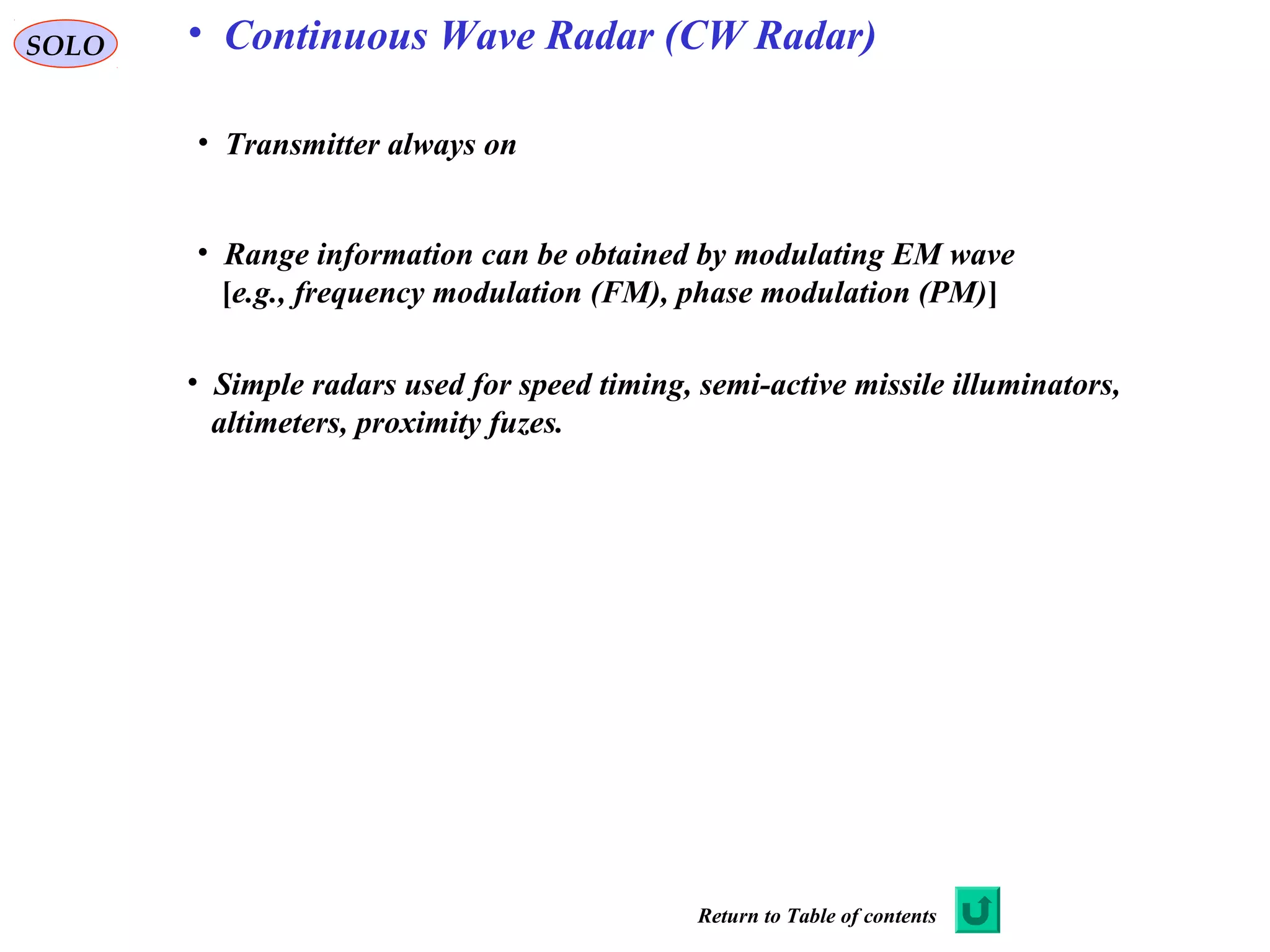 SOLO

• Continuous Wave Radar (CW Radar)

• Transmitter always on

• Range information can be obtained by modulating EM wave [e.g., frequency modulation (FM), phase modulation (PM)]

• Simple radars used for speed timing, semi-active missile illuminators, altimeters, proximity fuzes.

Return to Table of contents